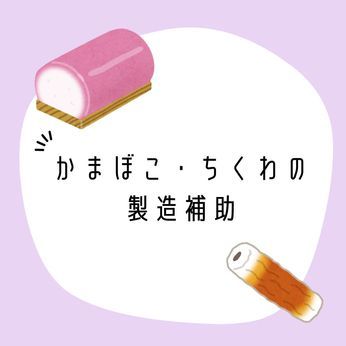 かまぼこ・ちくわの
製造補助